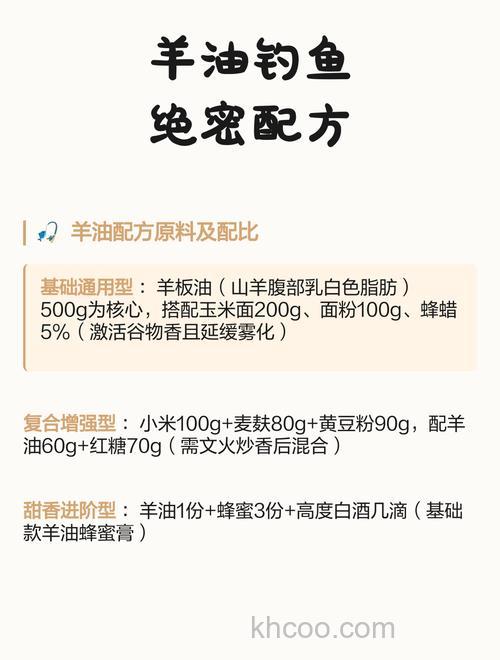 羊油钓鱼
绝密配方

羊油配方原料及配比

基础通用型：羊板油（山羊腹部乳白色脂肪）500g为核心，搭配玉米面200g、面粉100g、蜂蜡5%（激活谷物香且延缓雾化）

复合增强型：小米100g+麦麸80g+黄豆粉90g，配羊油60g+红糖70g（需文火炒香后混合）

甜香进阶型：羊油1份+蜂蜜3份+高度白酒几滴（基础款羊油蜂蜜膏）

khcoo.com